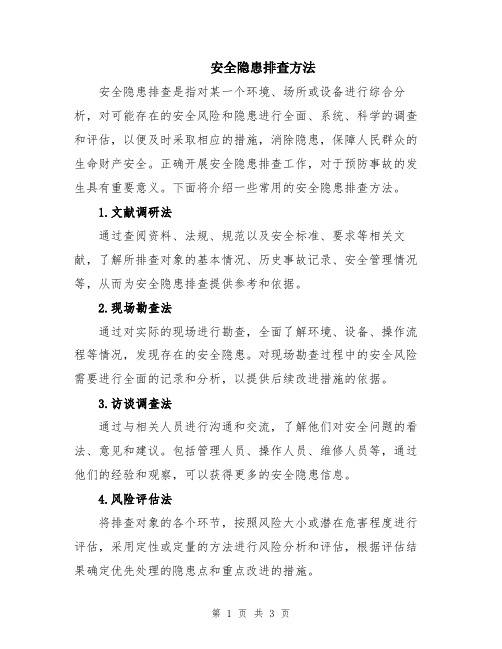 安全隐患排查方法

安全隐患排查是指对某一个环境、场所或设备进行综合分析，对可能存在的安全风险和隐患进行全面、系统、科学的调查和评估，以便及时采取相应的措施，消除隐患，保障人民群众的生命财产安全。正确开展安全隐患排查工作，对于预防事故的发生具有重要意义。下面将介绍一些常用的安全隐患排查方法。

1.文献调研法

通过查阅资料、法规、规范以及安全标准、要求等相关文献，了解所排查对象的基本情况、历史事故记录、安全管理情况等，从而为安全隐患排查提供参考和依据。

2.现场勘查法

通过对实际的现场进行勘查，全面了解环境、设备、操作流程等情况，发现存在的安全隐患。对现场勘查过程中的安全风险需要进行全面的记录和分析，以提供后续改进措施的依据。

3.访谈调查法

通过与相关人员进行沟通和交流，了解他们对安全问题的看法、意见和建议。包括管理人员、操作人员、维修人员等，通过他们的经验和观察，可以获得更多的安全隐患信息。

4.风险评估法

将排查对象的各个环节，按照风险大小或潜在危害程度进行评估，采用定性或定量的方法进行风险分析和评估，根据评估结果确定优先处理的隐患点和重点改进的措施。

第 1 页 共 3 页